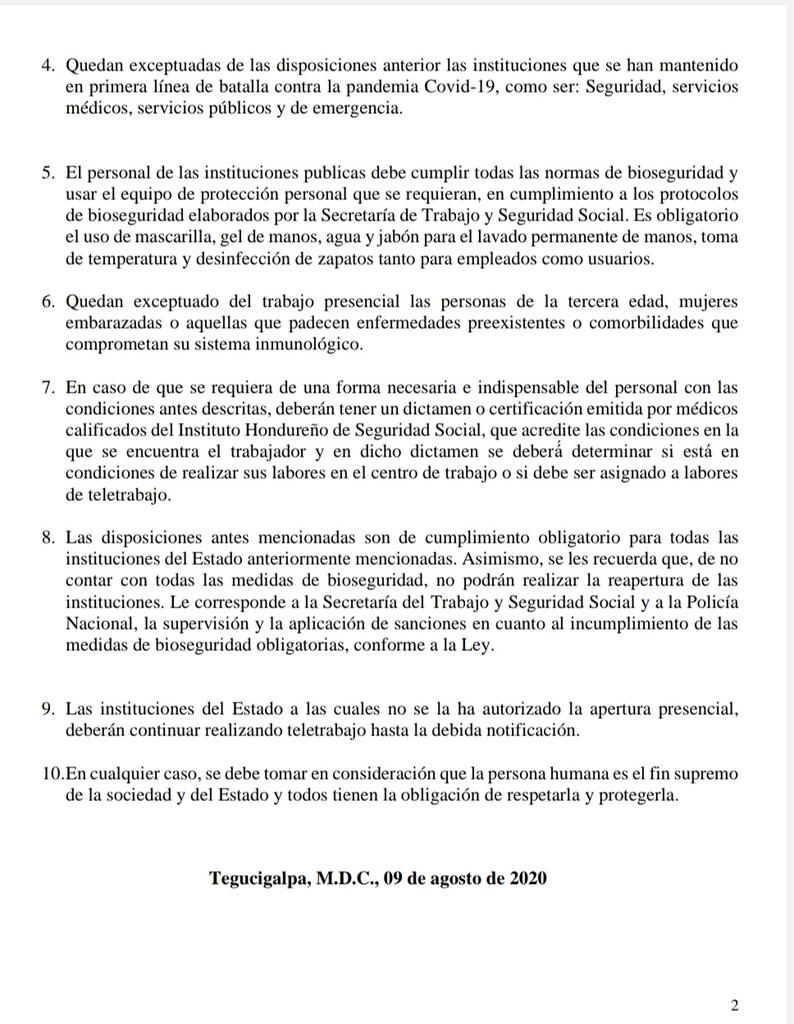 4. Quedan exceptuadas de las disposiciones anterior las instituciones que se han mantenido en primera línea de batalla contra la pandemia Covid-19, como ser: Seguridad, servicios médicos, servicios públicos y de emergencia.

5. El personal de las instituciones publicas debe cumplir todas las normas de bioseguridad y usar el equipo de protección personal que se requieran, en cumplimiento a los protocolos de bioseguridad elaborados por la Secretaría de Trabajo y Seguridad Social. Es obligatorio el uso de mascarilla, gel de manos, agua y jabón para el lavado permanente de manos, toma de temperatura y desinfección de zapatos tanto para empleados como usuarios.

6. Quedan exceptuado del trabajo presencial las personas de la tercera edad, mujeres embarazadas o aquellas que padecen enfermedades preexistentes o comorbilidades que comprometan su sistema inmunológico.

7. En caso de que se requiera de una forma necesaria e indispensable del personal con las condiciones antes descritas, deberán tener un dictamen o certificación emitida por médicos calificados del Instituto Hondureño de Seguridad Social, que acredite las condiciones en la que se encuentra el trabajador y en dicho dictamen se deberá determinar si está en condiciones de realizar sus labores en el centro de trabajo o si debe ser asignado a labores de teletrabajo.

8. Las disposiciones antes mencionadas son de cumplimiento obligatorio para todas las instituciones del Estado anteriormente mencionadas. Asimismo, se les recuerda que, de no contar con todas las medidas de bioseguridad, no podrán realizar la reapertura de las instituciones. Le corresponde a la Secretaría del Trabajo y Seguridad Social y a la Policía Nacional, la supervisión y la aplicación de sanciones en cuanto al incumplimiento de las medidas de bioseguridad obligatorias, conforme a la Ley.

9. Las instituciones del Estado a las cuales no se la ha autorizado la apertura presencial, deberán continuar realizando teletrabajo hasta la debida notificación.

10.En cualquier caso, se debe tomar en consideración que la persona humana es el fin supremo de la sociedad y del Estado y todos tienen la obligación de respetarla y protegerla.

Tegucigalpa, M.D.C., 09 de agosto de 2020

2